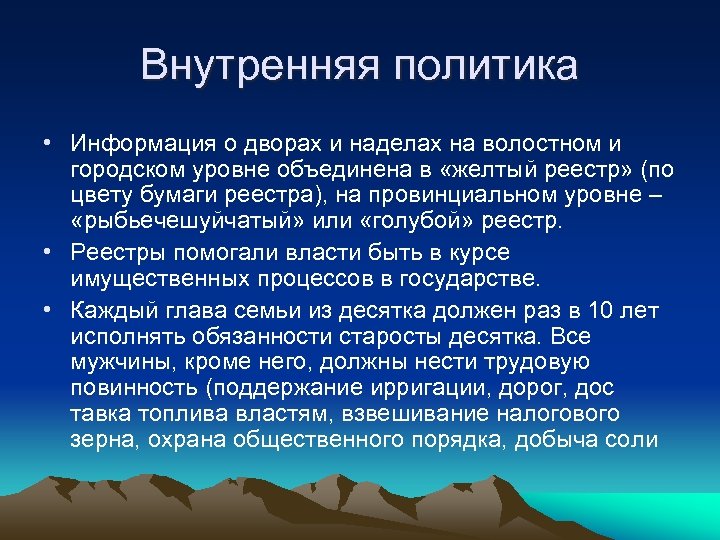 Внутренняя политика

• Информация о дворах и наделах на волостном и городском уровне объединена в «желтый реестр» (по цвету бумаги реестра), на провинциальном уровне – «рыбьечешуйчатый» или «голубой» реестр.

• Реестры помогали власти быть в курсе имущественных процессов в государстве.

• Каждый глава семьи из десятка должен раз в 10 лет исполнять обязанности старосты десятка. Все мужчины, кроме него, должны нести трудовую повинность (поддержание ирригации, дорог, дос тавка топлива властям, взвешивание налогового зерна, охрана общественного порядка, добыча соли